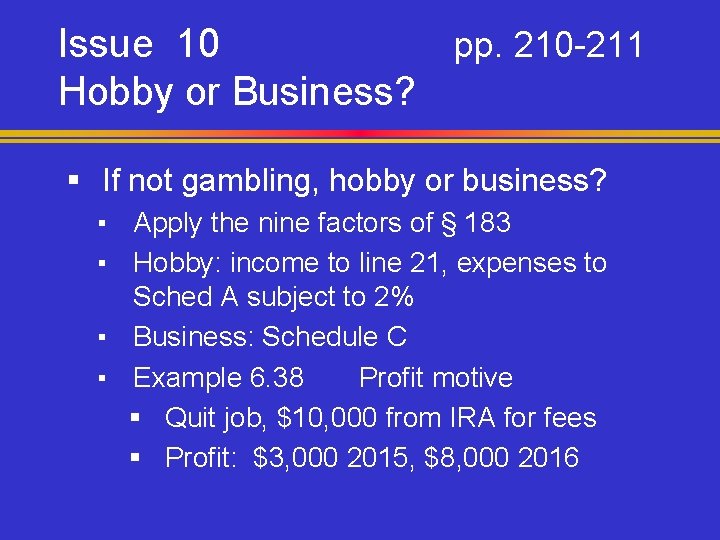 Issue 10 pp. 210-211
Hobby or Business?

▪ If not gambling, hobby or business?
▪ Apply the nine factors of § 183
▪ Hobby: income to line 21, expenses to Sched A subject to 2%
▪ Business: Schedule C
▪ Example 6.38 Profit motive
▪ Quit job, \$10,000 from IRA for fees
▪ Profit: \$3,000 2015, \$8,000 2016